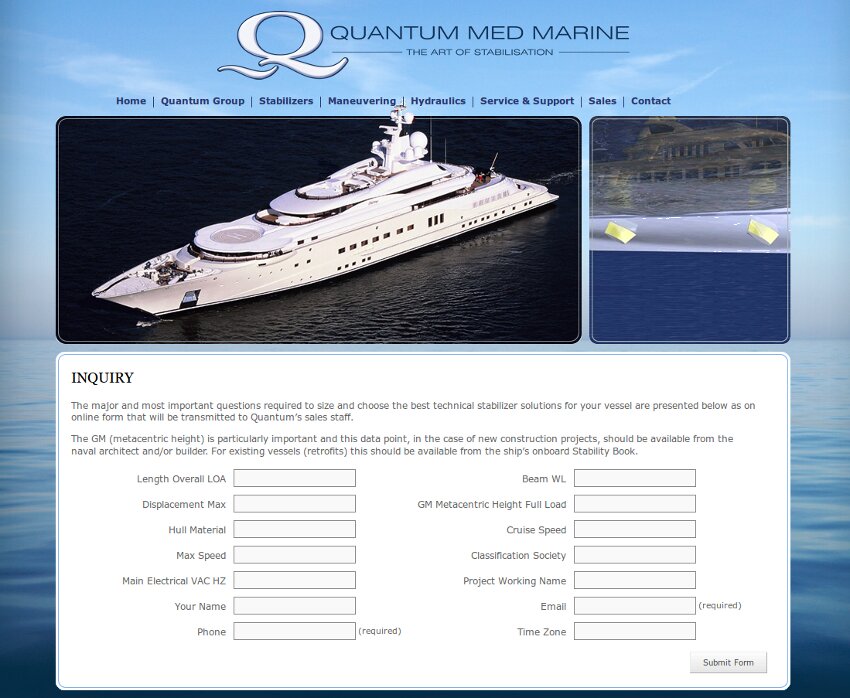 Q QUANTUM MED MARINE
THE ART OF STABILISATION

Home | Quantum Group | Stabilizers | Maneuvering | Hydraulics | Service & Support | Sales | Contact

INQUIRY

The major and most important questions required to size and choose the best technical stabilizer solutions for your vessel are presented below as on online form that will be transmitted to Quantum's sales staff.

The GM (metacentric height) is particularly important and this data point, in the case of new construction projects, should be available from the naval architect and/or builder. For existing vessels (retrofits) this should be available from the ship's onboard Stability Book.

Length Overall LOA
Displacement Max
Hull Material
Max Speed
Main Electrical VAC HZ
Your Name
Phone (required)

Beam WL
GM Metacentric Height Full Load
Cruise Speed
Classification Society
Project Working Name
Email (required)
Time Zone

Submit Form